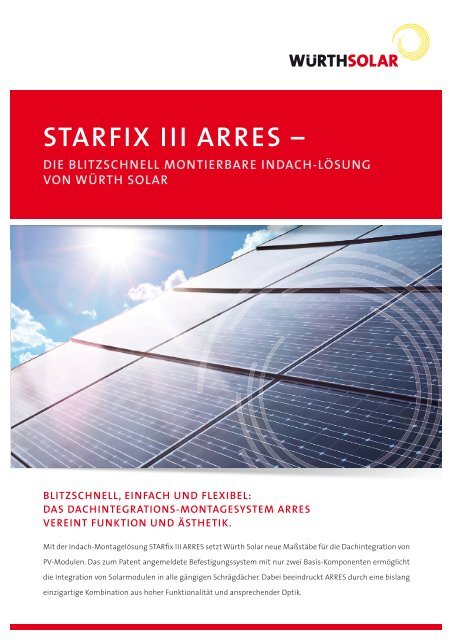 WÜRTHSOLAR

STARFIX III ARRES –

DIE BLITZSCHNELL MONTIERBARE INDACH-LÖSUNG VON WÜRTH SOLAR

BLITZSCHNELL, EINFACH UND FLEXIBEL: DAS DACHINTEGRATIONS-MONTAGESYSTEM ARRES VEREINT FUNKTION UND ÄSTHETIK.

Mit der Indach-Montagelösung STARfix III ARRES setzt Würth Solar neue Maßstäbe für die Dachintegration von PV-Modulen. Das zum Patent angemeldete Befestigungssystem mit nur zwei Basis-Komponenten ermöglicht die Integration von Solarmodulen in alle gängigen Schrägdächer. Dabei beeindruckt ARRES durch eine bislang einzigartige Kombination aus hoher Funktionalität und ansprechender Optik.